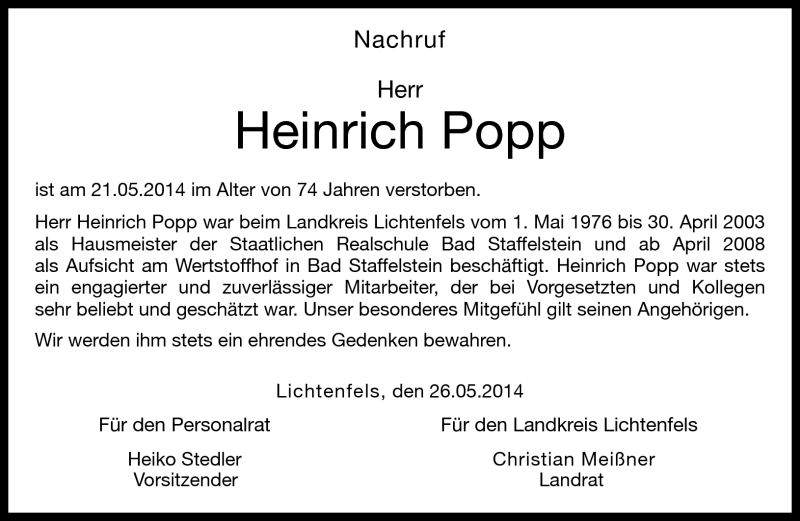 Nachruf

Herr

Heinrich Popp

ist am 21.05.2014 im Alter von 74 Jahren verstorben.

Herr Heinrich Popp war beim Landkreis Lichtenfels vom 1. Mai 1976 bis 30. April 2003 als Hausmeister der Staatlichen Realschule Bad Staffelstein und ab April 2008 als Aufsicht am Wertstoffhof in Bad Staffelstein beschäftigt. Heinrich Popp war stets ein engagierter und zuverlässiger Mitarbeiter, der bei Vorgesetzten und Kollegen sehr beliebt und geschätzt war. Unser besonderes Mitgefühl gilt seinen Angehörigen.

Wir werden ihm stets ein ehrendes Gedenken bewahren.

Lichtenfels, den 26.05.2014

Für den Personalrat

Heiko Stedler
Vorsitzender

Für den Landkreis Lichtenfels

Christian Meißner
Landrat